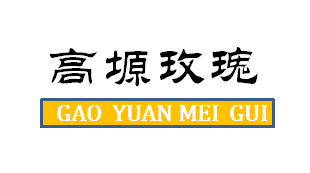 高塬玫瑰

GAO YUAN MEI GUI